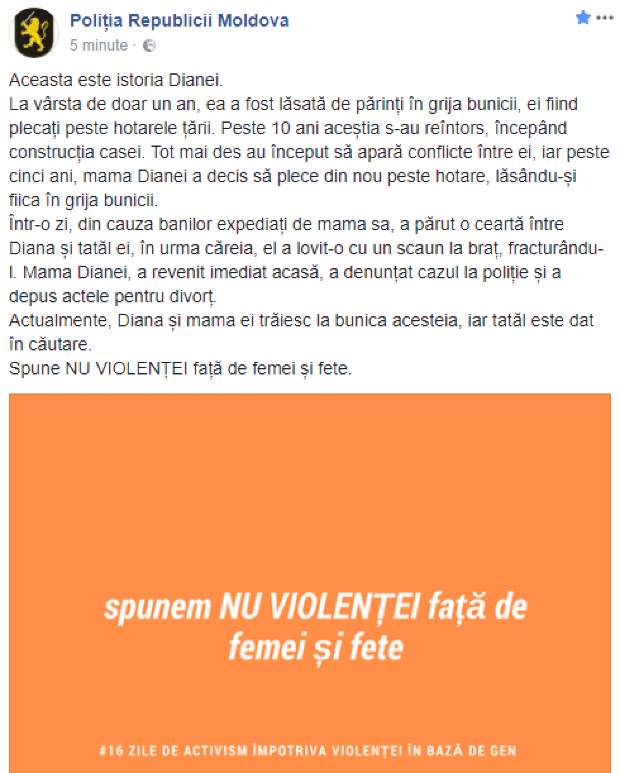 Poliția Republicii Moldova
5 minute ·

Aceasta este istoria Dianei.
La vârsta de doar un an, ea a fost lăsată de părinți în grija bunicii, ei fiind plecați peste hotarele țării. Peste 10 ani aceștia s-au reîntors, începând construcția casei. Tot mai des au început să apară conflicte între ei, iar peste cinci ani, mama Dianei a decis să plece din nou peste hotare, lăsându-și fiica în grija bunicii.
Într-o zi, din cauza banilor expediați de mama sa, a părut o ceartă între Diana și tatăl ei, în urma căreia, el a lovit-o cu un scaun la braț, fracturându-l. Mama Dianei, a revenit imediat acasă, a denunțat cazul la poliție și a depus actele pentru divorț.
Actualmente, Diana și mama ei trăiesc la bunica acesteia, iar tatăl este dat în căutare.
Spune NU VIOLENȚEI față de femei și fete.

spunem NU VIOLENȚEI față de femei și fete

#16 ZILE DE ACTIVISM ÎMPOTRIVA VIOLENȚEI ÎN BAZĂ DE GEN